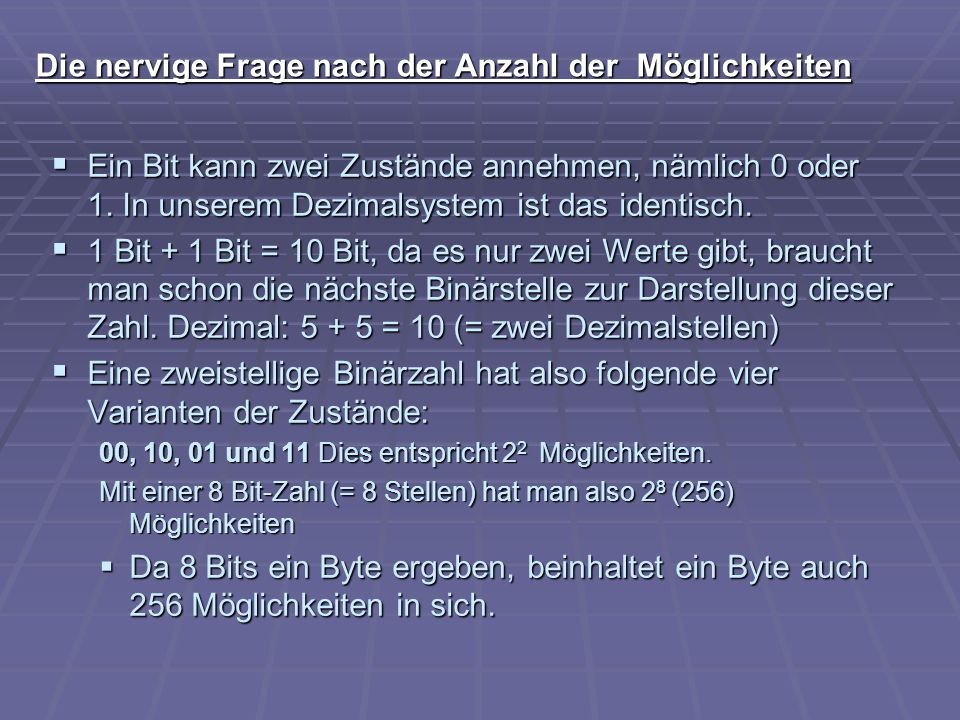 Die nervige Frage nach der Anzahl der Möglichkeiten

▪ Ein Bit kann zwei Zustände annehmen, nämlich 0 oder 1. In unserem Dezimalsystem ist das identisch.

▪ 1 Bit + 1 Bit = 10 Bit, da es nur zwei Werte gibt, braucht man schon die nächste Binärstelle zur Darstellung dieser Zahl. Dezimal: 5 + 5 = 10 (= zwei Dezimalstellen)

▪ Eine zweistellige Binärzahl hat also folgende vier Varianten der Zustände:

00, 10, 01 und 11 Dies entspricht $2^2$ Möglichkeiten.

Mit einer 8 Bit-Zahl (= 8 Stellen) hat man also $2^8$ (256) Möglichkeiten

▪ Da 8 Bits ein Byte ergeben, beinhaltet ein Byte auch 256 Möglichkeiten in sich.